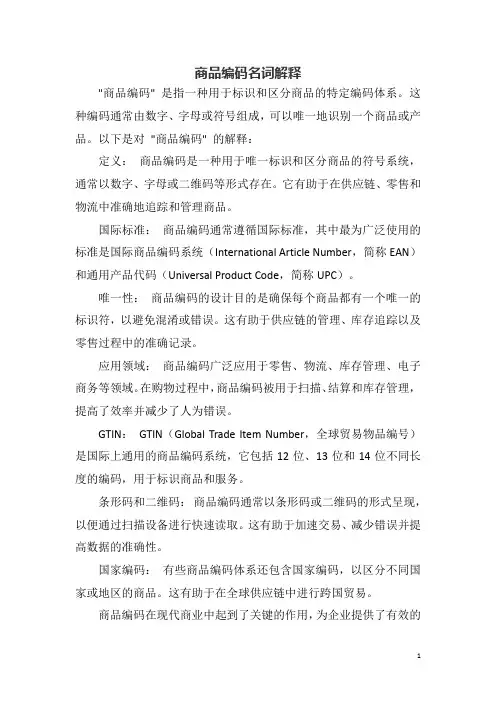 商品编码名词解释

"商品编码" 是指一种用于标识和区分商品的特定编码体系。这种编码通常由数字、字母或符号组成，可以唯一地识别一个商品或产品。以下是对 "商品编码" 的解释：

定义： 商品编码是一种用于唯一标识和区分商品的符号系统，通常以数字、字母或二维码等形式存在。它有助于在供应链、零售和物流中准确地追踪和管理商品。

国际标准： 商品编码通常遵循国际标准，其中最为广泛使用的标准是国际商品编码系统（International Article Number，简称 EAN）和通用产品代码（Universal Product Code，简称 UPC）。

唯一性： 商品编码的设计目的是确保每个商品都有一个唯一的标识符，以避免混淆或错误。这有助于供应链的管理、库存追踪以及零售过程中的准确记录。

应用领域： 商品编码广泛应用于零售、物流、库存管理、电子商务等领域。在购物过程中，商品编码被用于扫描、结算和库存管理，提高了效率并减少了人为错误。

GTIN： GTIN（Global Trade Item Number，全球贸易物品编号）是国际上通用的商品编码系统，它包括 12 位、13 位和 14 位不同长度的编码，用于标识商品和服务。

条形码和二维码： 商品编码通常以条形码或二维码的形式呈现，以便通过扫描设备进行快速读取。这有助于加速交易、减少错误并提高数据的准确性。

国家编码： 有些商品编码体系还包含国家编码，以区分不同国家或地区的商品。这有助于在全球供应链中进行跨国贸易。

商品编码在现代商业中起到了关键的作用，为企业提供了有效的

1